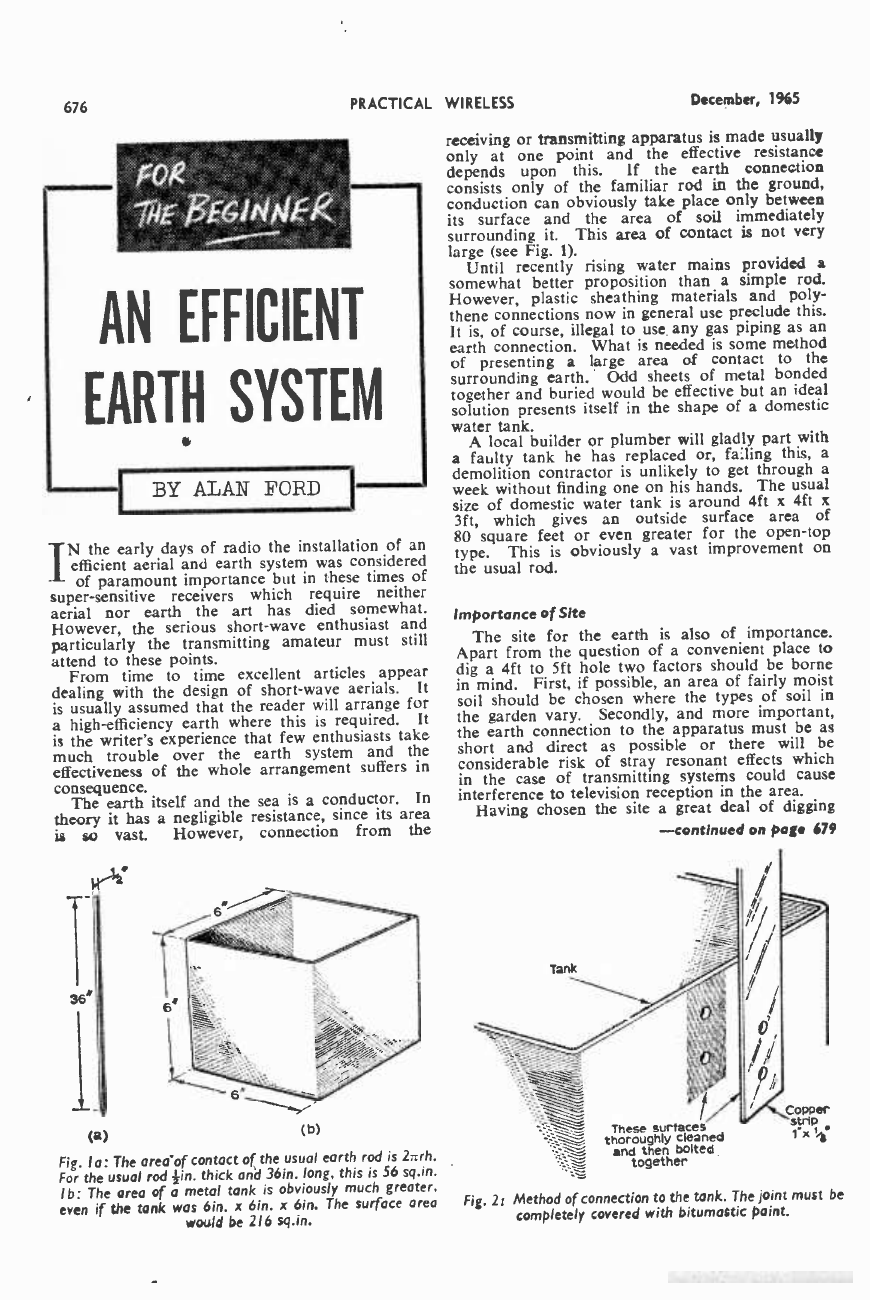 676 PRACTICAL WIRELESS December, 1965

FOR THE BEGINNER

AN EFFICIENT EARTH SYSTEM

BY ALAN FORD

IN the early days of radio the installation of an efficient aerial and earth system was considered of paramount importance but in these times of super-sensitive receivers which require neither aerial nor earth the art has died somewhat. However, the serious short-wave enthusiast and particularly the transmitting amateur must still attend to these points.

From time to time excellent articles appear dealing with the design of short-wave aerials. It is usually assumed that the reader will arrange for a high-efficiency earth where this is required. It is the writer's experience that few enthusiasts take much trouble over the earth system and the effectiveness of the whole arrangement suffers in consequence.

The earth itself and the sea is a conductor. In theory it has a negligible resistance, since its area is so vast. However, connection from the receiving or transmitting apparatus is made usually only at one point and the effective resistance depends upon this. If the earth connection consists only of the familiar rod in the ground, conduction can obviously take place only between its surface and the area of soil immediately surrounding it. This area of contact is not very large (see Fig. 1).

Until recently rising water mains provided a somewhat better proposition than a simple rod. However, plastic sheathing materials and polythene connections now in general use preclude this. It is, of course, illegal to use any gas piping as an earth connection. What is needed is some method of presenting a large area of contact to the surrounding earth. Odd sheets of metal bonded together and buried would be effective but an ideal solution presents itself in the shape of a domestic water tank.

A local builder or plumber will gladly part with a faulty tank he has replaced or, failing this, a demolition contractor is unlikely to get through a week without finding one on his hands. The usual size of domestic water tank is around 4ft x 4ft x 3ft, which gives an outside surface area of 80 square feet or even greater for the open-top type. This is obviously a vast improvement on the usual rod.

Importance of Site

The site for the earth is also of importance. Apart from the question of a convenient place to dig a 4ft to 5ft hole two factors should be borne in mind. First, if possible, an area of fairly moist soil should be chosen where the types of soil in the garden vary. Secondly, and more important, the earth connection to the apparatus must be as short and direct as possible or there will be considerable risk of stray resonant effects which in the case of transmitting systems could cause interference to television reception in the area.

Having chosen the site a great deal of digging

—continued on page 679

$\frac{1}{2}$"
36"
6"
6"
6"
(a) (b)

Fig. 1a: The area of contact of the usual earth rod is $2\pi rh$. For the usual rod $\frac{1}{2}$in. thick and 36in. long, this is 56 sq.in. 1b: The area of a metal tank is obviously much greater, even if the tank was 6in. x 6in. x 6in. The surface area would be 216 sq.in.

Tank
These surfaces thoroughly cleaned and then bolted together
Copper strip 1"x $\frac{1}{8}$"

Fig. 2: Method of connection to the tank. The joint must be completely covered with bitumastic paint.